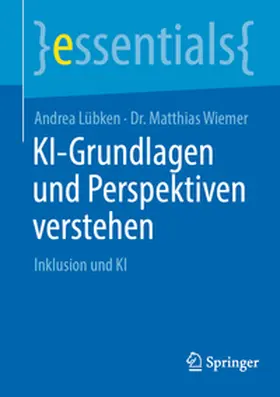 }essentials{

Andrea Lübken · Dr. Matthias Wiemer

KI-Grundlagen und Perspektiven verstehen

Inklusion und KI

Springer